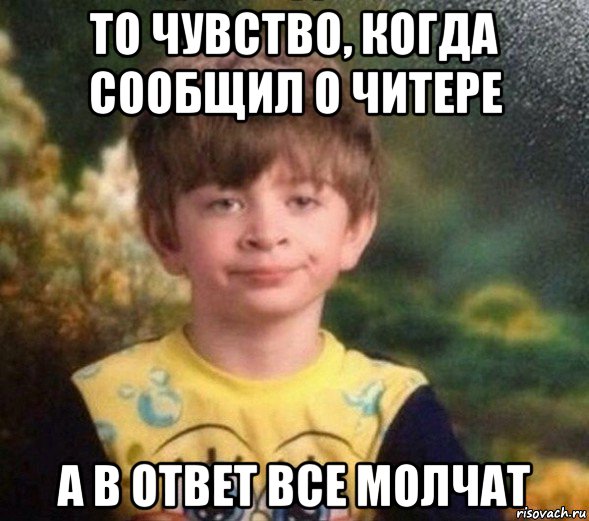 ТО ЧУВСТВО, КОГДА СООБЩИЛ О ЧИТЕРЕ

А В ОТВЕТ ВСЕ МОЛЧАТ

risovach.ru